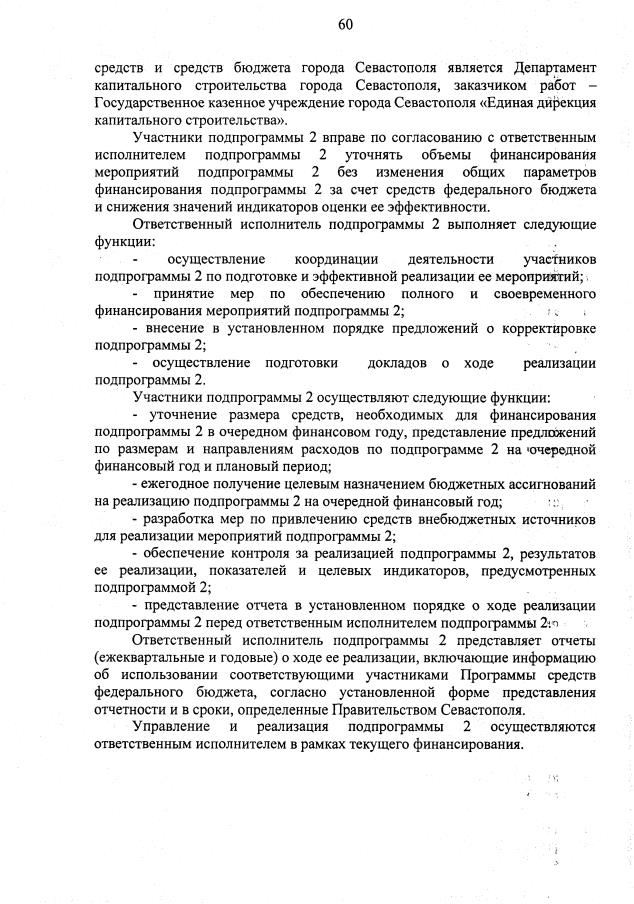 60

средств и средств бюджета города Севастополя является Департамент капитального строительства города Севастополя, заказчиком работ – Государственное казенное учреждение города Севастополя «Единая дирекция капитального строительства».

Участники подпрограммы 2 вправе по согласованию с ответственным исполнителем подпрограммы 2 уточнять объемы финансирования мероприятий подпрограммы 2 без изменения общих параметров финансирования подпрограммы 2 за счет средств федерального бюджета и снижения значений индикаторов оценки ее эффективности.

Ответственный исполнитель подпрограммы 2 выполняет следующие функции:

- осуществление координации деятельности участников подпрограммы 2 по подготовке и эффективной реализации ее мероприятий;

- принятие мер по обеспечению полного и своевременного финансирования мероприятий подпрограммы 2;

- внесение в установленном порядке предложений о корректировке подпрограммы 2;

- осуществление подготовки докладов о ходе реализации подпрограммы 2.

Участники подпрограммы 2 осуществляют следующие функции:

- уточнение размера средств, необходимых для финансирования подпрограммы 2 в очередном финансовом году, представление предложений по размерам и направлениям расходов по подпрограмме 2 на очередной финансовый год и плановый период;

- ежегодное получение целевым назначением бюджетных ассигнований на реализацию подпрограммы 2 на очередной финансовый год;

- разработка мер по привлечению средств внебюджетных источников для реализации мероприятий подпрограммы 2;

- обеспечение контроля за реализацией подпрограммы 2, результатов ее реализации, показателей и целевых индикаторов, предусмотренных подпрограммой 2;

- представление отчета в установленном порядке о ходе реализации подпрограммы 2 перед ответственным исполнителем подпрограммы 2.

Ответственный исполнитель подпрограммы 2 представляет отчеты (ежеквартальные и годовые) о ходе ее реализации, включающие информацию об использовании соответствующими участниками Программы средств федерального бюджета, согласно установленной форме представления отчетности и в сроки, определенные Правительством Севастополя.

Управление и реализация подпрограммы 2 осуществляются ответственным исполнителем в рамках текущего финансирования.